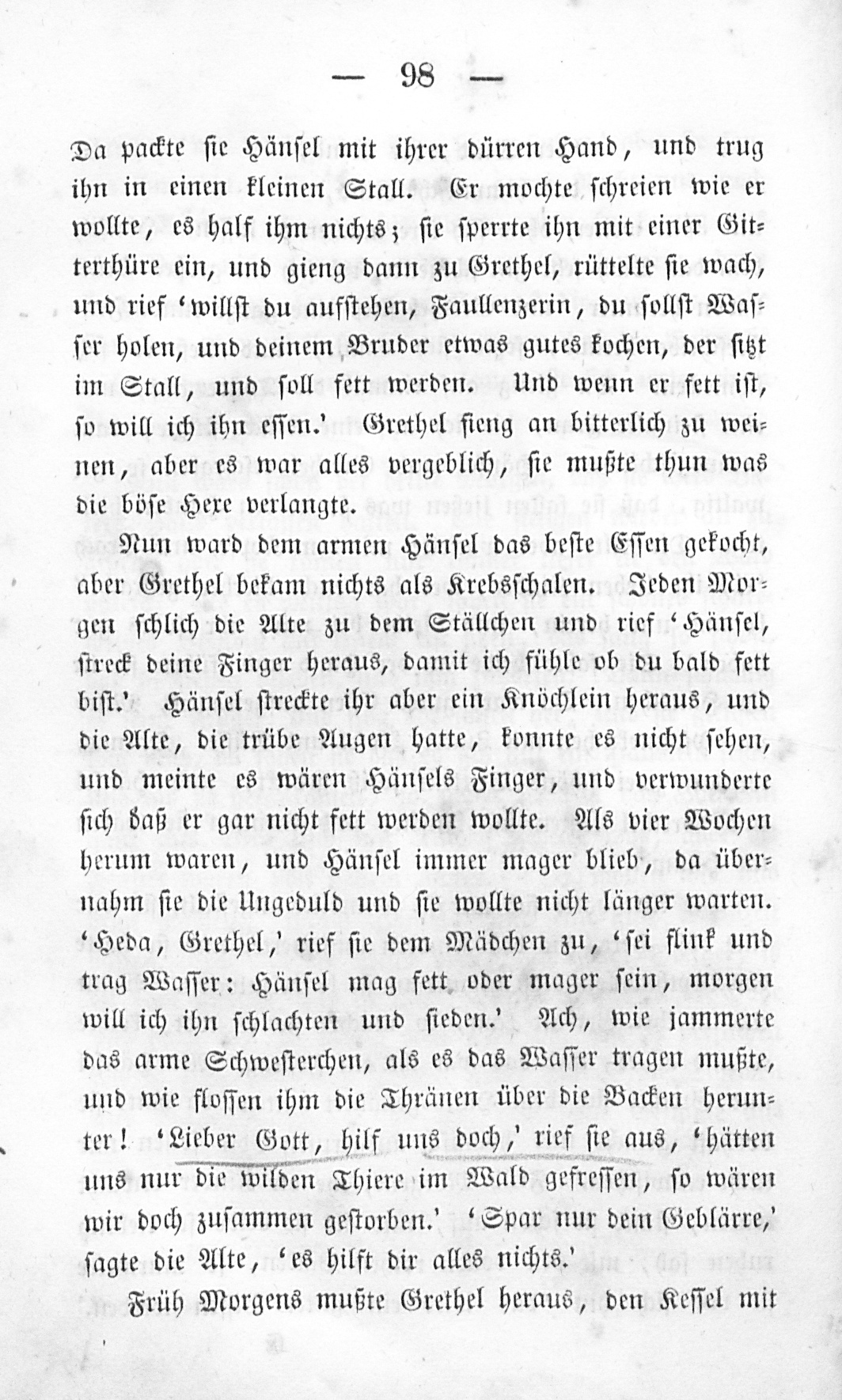 — 98 —

Da packte sie Hänsel mit ihrer dürren Hand, und trug ihn in einen kleinen Stall. Er mochte schreien wie er wollte, es half ihm nichts; sie sperrte ihn mit einer Gitterthüre ein, und gieng dann zu Grethel, rüttelte sie wach, und rief 'willst du aufstehen, Faullenzerin, du sollst Wasser holen, und deinem Bruder etwas gutes kochen, der sitzt im Stall, und soll fett werden. Und wenn er fett ist, so will ich ihn essen.' Grethel fieng an bitterlich zu weinen, aber es war alles vergeblich, sie mußte thun was die böse Hexe verlangte.

Nun ward dem armen Hänsel das beste Essen gekocht, aber Grethel bekam nichts als Krebsschalen. Jeden Morgen schlich die Alte zu dem Ställchen und rief 'Hänsel, streck deine Finger heraus, damit ich fühle ob du bald fett bist.' Hänsel streckte ihr aber ein Knöchlein heraus, und die Alte, die trübe Augen hatte, konnte es nicht sehen, und meinte es wären Hänsels Finger, und verwunderte sich daß er gar nicht fett werden wollte. Als vier Wochen herum waren, und Hänsel immer mager blieb, da übernahm sie die Ungeduld und sie wollte nicht länger warten. 'Heda, Grethel,' rief sie dem Mädchen zu, 'sei flink und trag Wasser: Hänsel mag fett oder mager sein, morgen will ich ihn schlachten und sieden.' Ach, wie jammerte das arme Schwesterchen, als es das Wasser tragen mußte, und wie flossen ihm die Thränen über die Backen herunter! 'Lieber Gott, hilf uns doch,' rief sie aus, 'hätten uns nur die wilden Thiere im Wald gefressen, so wären wir doch zusammen gestorben.' 'Spar nur dein Geblärre,' sagte die Alte, 'es hilft dir alles nichts.'

Früh Morgens mußte Grethel heraus, den Kessel mit